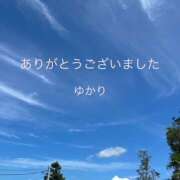 ありがとうございました

ゆかり